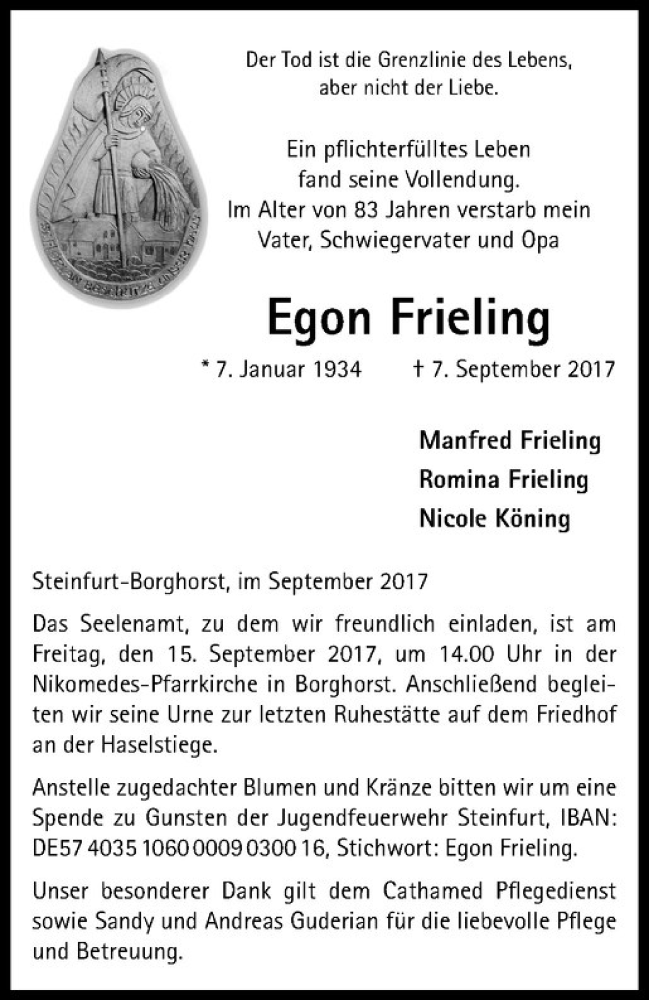 Der Tod ist die Grenzlinie des Lebens, aber nicht der Liebe.

Ein pflichterfülltes Leben fand seine Vollendung. Im Alter von 83 Jahren verstarb mein Vater, Schwiegervater und Opa

Egon Frieling

* 7. Januar 1934 † 7. September 2017

Manfred Frieling
Romina Frieling
Nicole Köning

Steinfurt-Borghorst, im September 2017

Das Seelenamt, zu dem wir freundlich einladen, ist am Freitag, den 15. September 2017, um 14.00 Uhr in der Nikomedes-Pfarrkirche in Borghorst. Anschließend begleiten wir seine Urne zur letzten Ruhestätte auf dem Friedhof an der Haselstiege.

Anstelle zugedachter Blumen und Kränze bitten wir um eine Spende zu Gunsten der Jugendfeuerwehr Steinfurt, IBAN: DE57 4035 1060 0009 0300 16, Stichwort: Egon Frieling.

Unser besonderer Dank gilt dem Cathamed Pflegedienst sowie Sandy und Andreas Guderian für die liebevolle Pflege und Betreuung.